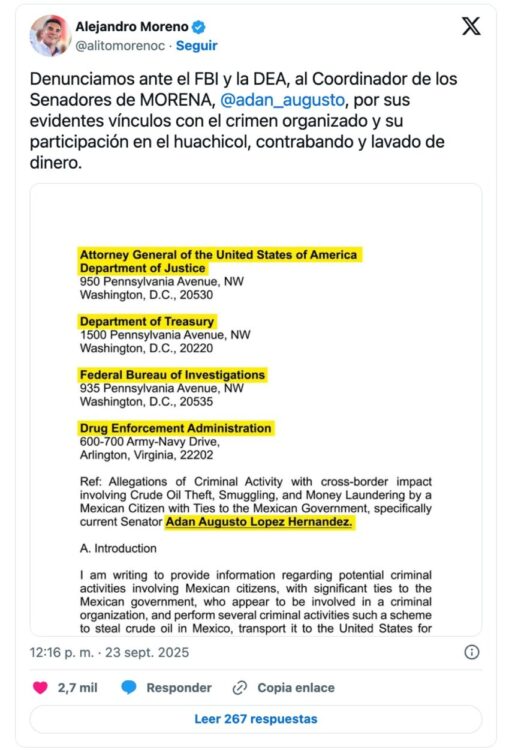 Alejandro Moreno
@alitomorenoc · Seguir

Denunciamos ante el FBI y la DEA, al Coordinador de los Senadores de MORENA, @adan_augusto, por sus evidentes vínculos con el crimen organizado y su participación en el huachicol, contrabando y lavado de dinero.

Attorney General of the United States of America
Department of Justice
950 Pennsylvania Avenue, NW
Washington, D.C., 20530

Department of Treasury
1500 Pennsylvania Avenue, NW
Washington, D.C., 20220

Federal Bureau of Investigations
935 Pennsylvania Avenue, NW
Washington, D.C., 20535

Drug Enforcement Administration
600-700 Army-Navy Drive,
Arlington, Virginia, 22202

Ref: Allegations of Criminal Activity with cross-border impact involving Crude Oil Theft, Smuggling, and Money Laundering by a Mexican Citizen with Ties to the Mexican Government, specifically current Senator Adan Augusto Lopez Hernandez.

A. Introduction

I am writing to provide information regarding potential criminal activities involving Mexican citizens, with significant ties to the Mexican government, who appear to be involved in a criminal organization, and perform several criminal activities such a scheme to steal crude oil in Mexico, transport it to the United States for

12:16 p. m. · 23 sept. 2025

2,7 mil Responder Copia enlace

Leer 267 respuestas